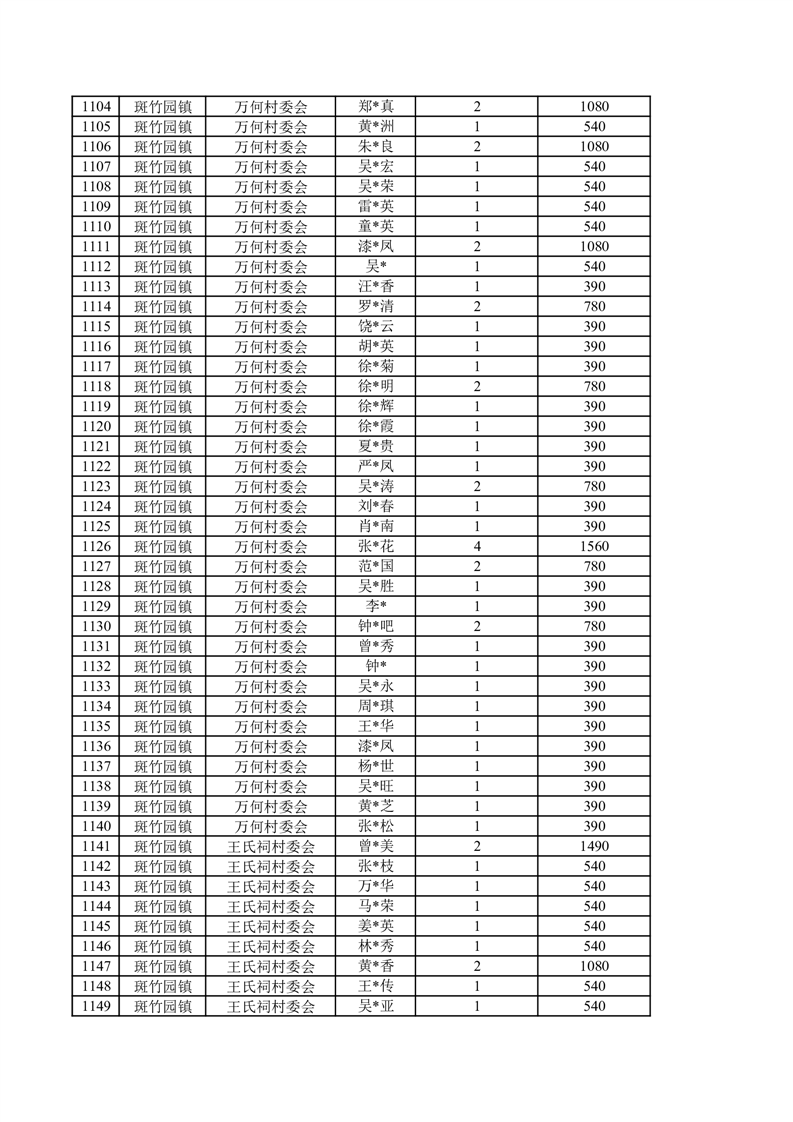 | 1104 | 斑竹园镇 | 万何村委会 | 郑*真 | 2 | 1080 |
|---|---|---|---|---|---|
| 1105 | 斑竹园镇 | 万何村委会 | 黄*洲 | 1 | 540 |
| 1106 | 斑竹园镇 | 万何村委会 | 朱*良 | 2 | 1080 |
| 1107 | 斑竹园镇 | 万何村委会 | 吴*宏 | 1 | 540 |
| 1108 | 斑竹园镇 | 万何村委会 | 吴*荣 | 1 | 540 |
| 1109 | 斑竹园镇 | 万何村委会 | 雷*英 | 1 | 540 |
| 1110 | 斑竹园镇 | 万何村委会 | 童*英 | 1 | 540 |
| 1111 | 斑竹园镇 | 万何村委会 | 漆*凤 | 2 | 1080 |
| 1112 | 斑竹园镇 | 万何村委会 | 吴* | 1 | 540 |
| 1113 | 斑竹园镇 | 万何村委会 | 汪*香 | 1 | 390 |
| 1114 | 斑竹园镇 | 万何村委会 | 罗*清 | 2 | 780 |
| 1115 | 斑竹园镇 | 万何村委会 | 饶*云 | 1 | 390 |
| 1116 | 斑竹园镇 | 万何村委会 | 胡*英 | 1 | 390 |
| 1117 | 斑竹园镇 | 万何村委会 | 徐*菊 | 1 | 390 |
| 1118 | 斑竹园镇 | 万何村委会 | 徐*明 | 2 | 780 |
| 1119 | 斑竹园镇 | 万何村委会 | 徐*辉 | 1 | 390 |
| 1120 | 斑竹园镇 | 万何村委会 | 徐*霞 | 1 | 390 |
| 1121 | 斑竹园镇 | 万何村委会 | 夏*贵 | 1 | 390 |
| 1122 | 斑竹园镇 | 万何村委会 | 严*凤 | 1 | 390 |
| 1123 | 斑竹园镇 | 万何村委会 | 吴*涛 | 2 | 780 |
| 1124 | 斑竹园镇 | 万何村委会 | 刘*春 | 1 | 390 |
| 1125 | 斑竹园镇 | 万何村委会 | 肖*南 | 1 | 390 |
| 1126 | 斑竹园镇 | 万何村委会 | 张*花 | 4 | 1560 |
| 1127 | 斑竹园镇 | 万何村委会 | 范*国 | 2 | 780 |
| 1128 | 斑竹园镇 | 万何村委会 | 吴*胜 | 1 | 390 |
| 1129 | 斑竹园镇 | 万何村委会 | 李* | 1 | 390 |
| 1130 | 斑竹园镇 | 万何村委会 | 钟*吧 | 2 | 780 |
| 1131 | 斑竹园镇 | 万何村委会 | 曾*秀 | 1 | 390 |
| 1132 | 斑竹园镇 | 万何村委会 | 钟* | 1 | 390 |
| 1133 | 斑竹园镇 | 万何村委会 | 吴*永 | 1 | 390 |
| 1134 | 斑竹园镇 | 万何村委会 | 周*琪 | 1 | 390 |
| 1135 | 斑竹园镇 | 万何村委会 | 王*华 | 1 | 390 |
| 1136 | 斑竹园镇 | 万何村委会 | 漆*凤 | 1 | 390 |
| 1137 | 斑竹园镇 | 万何村委会 | 杨*世 | 1 | 390 |
| 1138 | 斑竹园镇 | 万何村委会 | 吴*旺 | 1 | 390 |
| 1139 | 斑竹园镇 | 万何村委会 | 黄*芝 | 1 | 390 |
| 1140 | 斑竹园镇 | 万何村委会 | 张*松 | 1 | 390 |
| 1141 | 斑竹园镇 | 王氏祠村委会 | 曾*美 | 2 | 1490 |
| 1142 | 斑竹园镇 | 王氏祠村委会 | 张*枝 | 1 | 540 |
| 1143 | 斑竹园镇 | 王氏祠村委会 | 万*华 | 1 | 540 |
| 1144 | 斑竹园镇 | 王氏祠村委会 | 马*荣 | 1 | 540 |
| 1145 | 斑竹园镇 | 王氏祠村委会 | 姜*英 | 1 | 540 |
| 1146 | 斑竹园镇 | 王氏祠村委会 | 林*秀 | 1 | 540 |
| 1147 | 斑竹园镇 | 王氏祠村委会 | 黄*香 | 2 | 1080 |
| 1148 | 斑竹园镇 | 王氏祠村委会 | 王*传 | 1 | 540 |
| 1149 | 斑竹园镇 | 王氏祠村委会 | 吴*亚 | 1 | 540 |